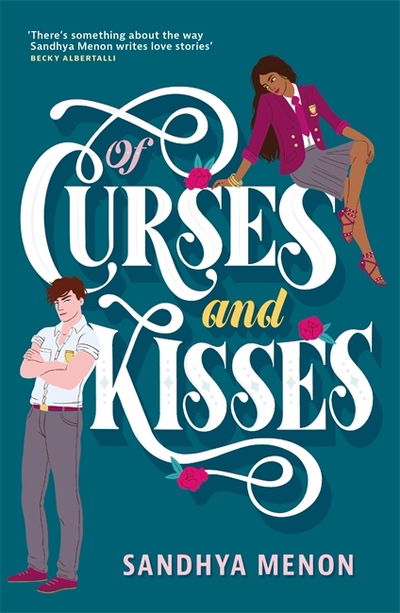 'There's something about the way Sandhya Menon writes love stories'
BECKY ALBERTALLI

Of
CURSES
and
KISSES

SANDHYA MENON